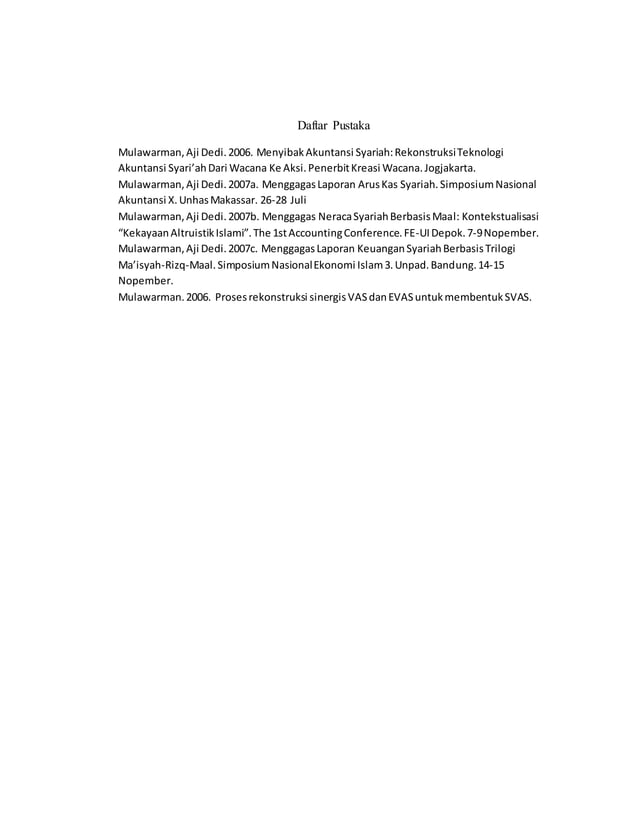 Daftar Pustaka

Mulawarman, Aji Dedi. 2006. Menyibak Akuntansi Syariah: Rekonstruksi Teknologi Akuntansi Syari'ah Dari Wacana Ke Aksi. Penerbit Kreasi Wacana. Jogjakarta.

Mulawarman, Aji Dedi. 2007a. Menggagas Laporan Arus Kas Syariah. Simposium Nasional Akuntansi X. Unhas Makassar. 26-28 Juli

Mulawarman, Aji Dedi. 2007b. Menggagas Neraca Syariah Berbasis Maal: Kontekstualisasi "Kekayaan Altruistik Islami". The 1st Accounting Conference. FE-UI Depok. 7-9 Nopember.

Mulawarman, Aji Dedi. 2007c. Menggagas Laporan Keuangan Syariah Berbasis Trilogi Ma'isyah-Rizq-Maal. Simposium Nasional Ekonomi Islam 3. Unpad. Bandung. 14-15 Nopember.

Mulawarman. 2006. Proses rekonstruksi sinergis VAS dan EVAS untuk membentuk SVAS.